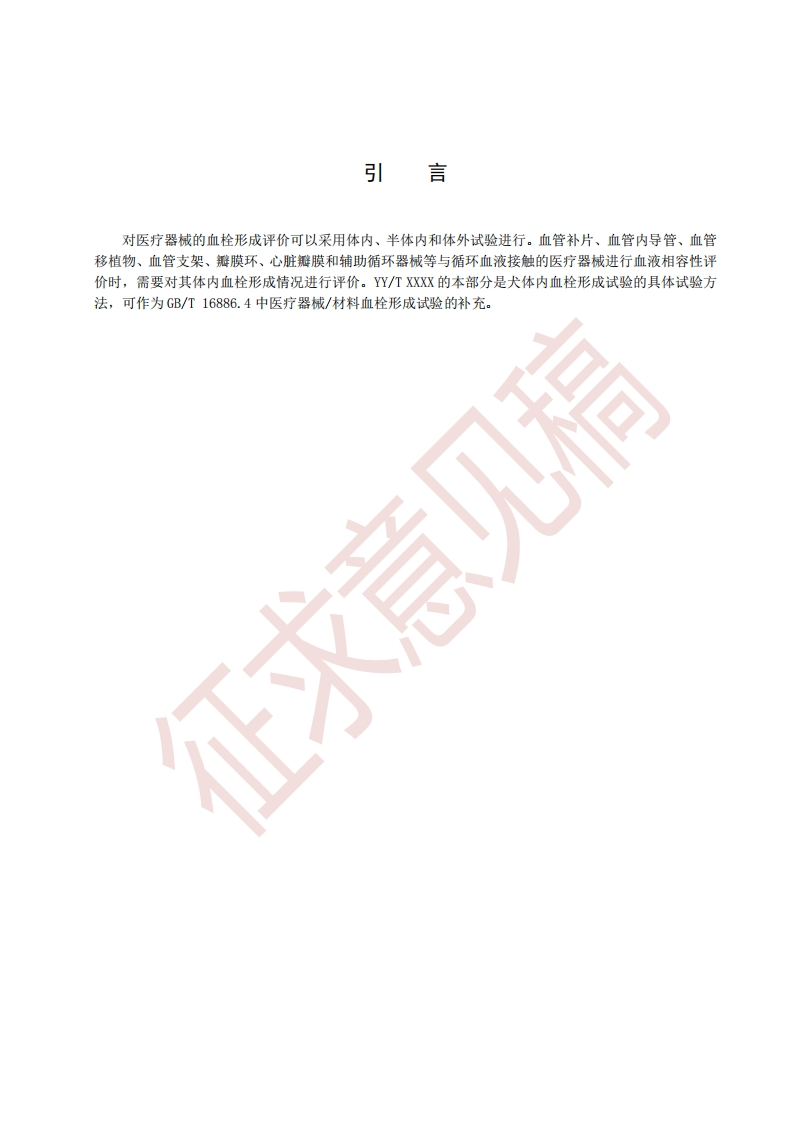 引 言

对医疗器械的血栓形成评价可以采用体内、半体内和体外试验进行。血管补片、血管内导管、血管移植物、血管支架、瓣膜环、心脏瓣膜和辅助循环器械等与循环血液接触的医疗器械进行血液相容性评价时，需要对其体内血栓形成情况进行评价。YY/T XXXX 的本部分是犬体内血栓形成试验的具体试验方法，可作为 GB/T 16886.4 中医疗器械/材料血栓形成试验的补充。

征求意见稿